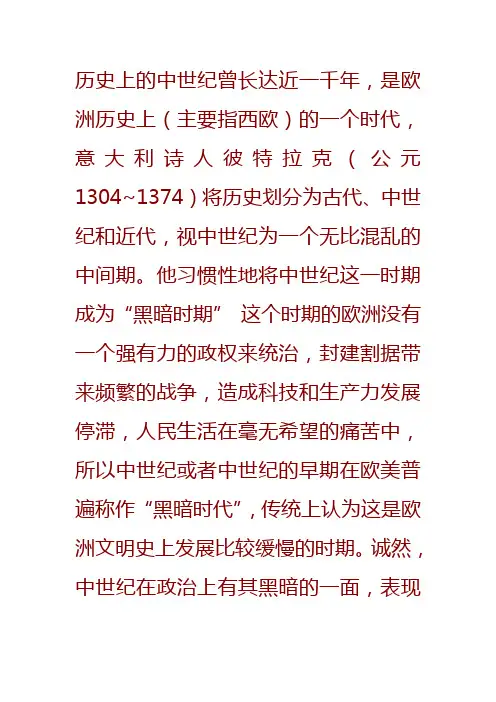 历史上的中世纪曾长达近一千年，是欧洲历史上（主要指西欧）的一个时代，意大利诗人彼特拉克（公元1304~1374）将历史划分为古代、中世纪和近代，视中世纪为一个无比混乱的中间期。他习惯性地将中世纪这一时期成为“黑暗时期” 这个时期的欧洲没有一个强有力的政权来统治，封建割据带来频繁的战争，造成科技和生产力发展停滞，人民生活在毫无希望的痛苦中，所以中世纪或者中世纪的早期在欧美普遍称作“黑暗时代”，传统上认为这是欧洲文明史上发展比较缓慢的时期。诚然，中世纪在政治上有其黑暗的一面，表现